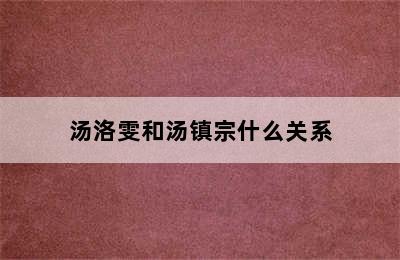 汤洛雯和汤镇宗什么关系